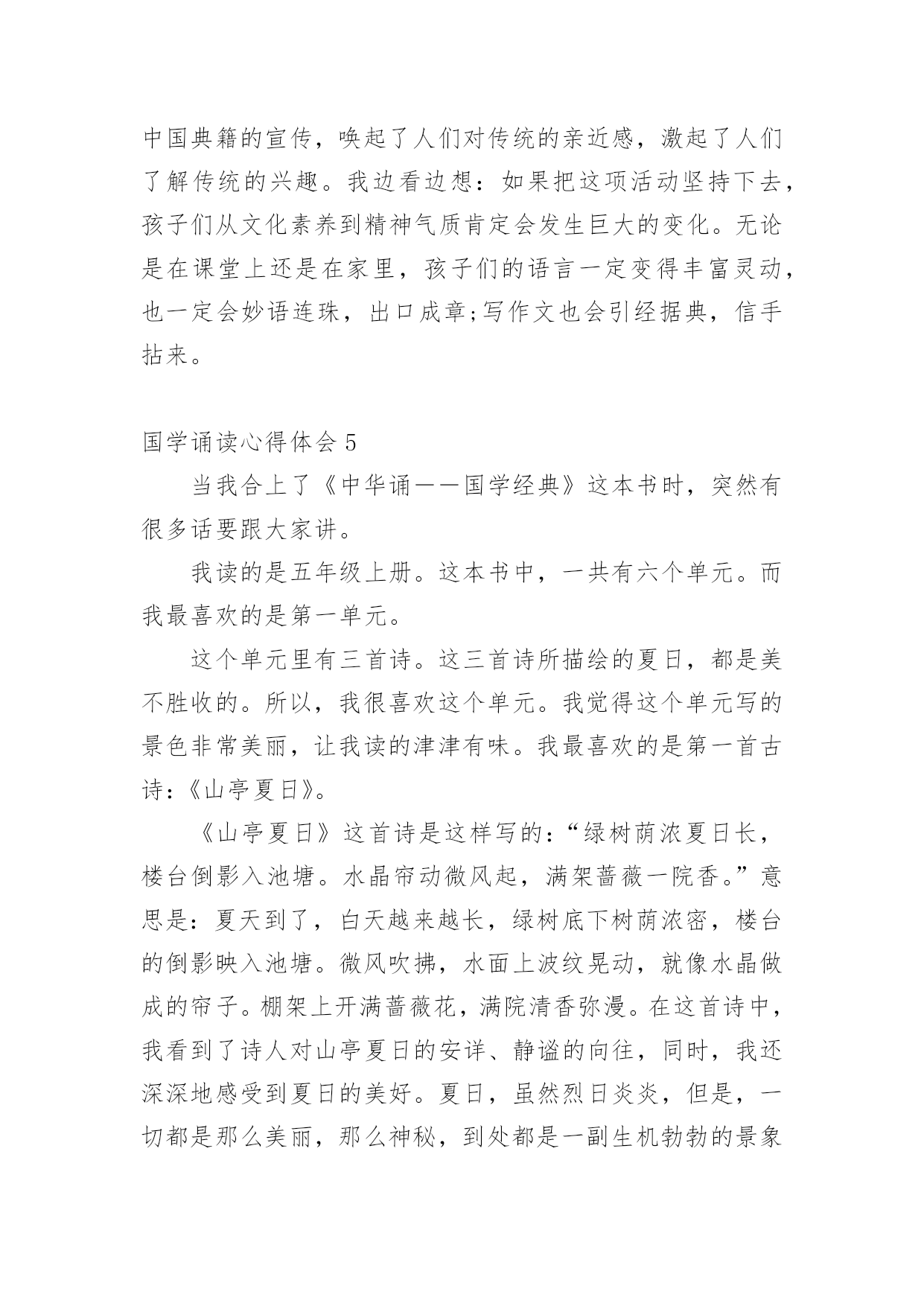 中国典籍的宣传，唤起了人们对传统的亲近感，激起了人们了解传统的兴趣。我边看边想：如果把这项活动坚持下去，孩子们从文化素养到精神气质肯定会发生巨大的变化。无论是在课堂上还是在家里，孩子们的语言一定变得丰富灵动，也一定会妙语连珠，出口成章;写作文也会引经据典，信手拈来。

国学诵读心得体会 5

当我合上了《中华诵——国学经典》这本书时，突然有很多话要跟大家讲。

我读的是五年级上册。这本书中，一共有六个单元。而我最喜欢的是第一单元。

这个单元里有三首诗。这三首诗所描绘的夏日，都是美不胜收的。所以，我很喜欢这个单元。我觉得这个单元写的景色非常美丽，让我读的津津有味。我最喜欢的是第一首古诗:《山亭夏日》。

《山亭夏日》这首诗是这样写的:“绿树荫浓夏日长，楼台倒影入池塘。水晶帘动微风起，满架蔷薇一院香。”意思是：夏天到了，白天越来越长，绿树底下树荫浓密，楼台的倒影映入池塘。微风吹拂，水面上波纹晃动，就像水晶做成的帘子。棚架上开满蔷薇花，满院清香弥漫。在这首诗中，我看到了诗人对山亭夏日的安详、静谧的向往，同时，我还深深地感受到夏日的美好。夏日，虽然烈日炎炎，但是，一切都是那么美丽，那么神秘，到处都是一副生机勃勃的景象